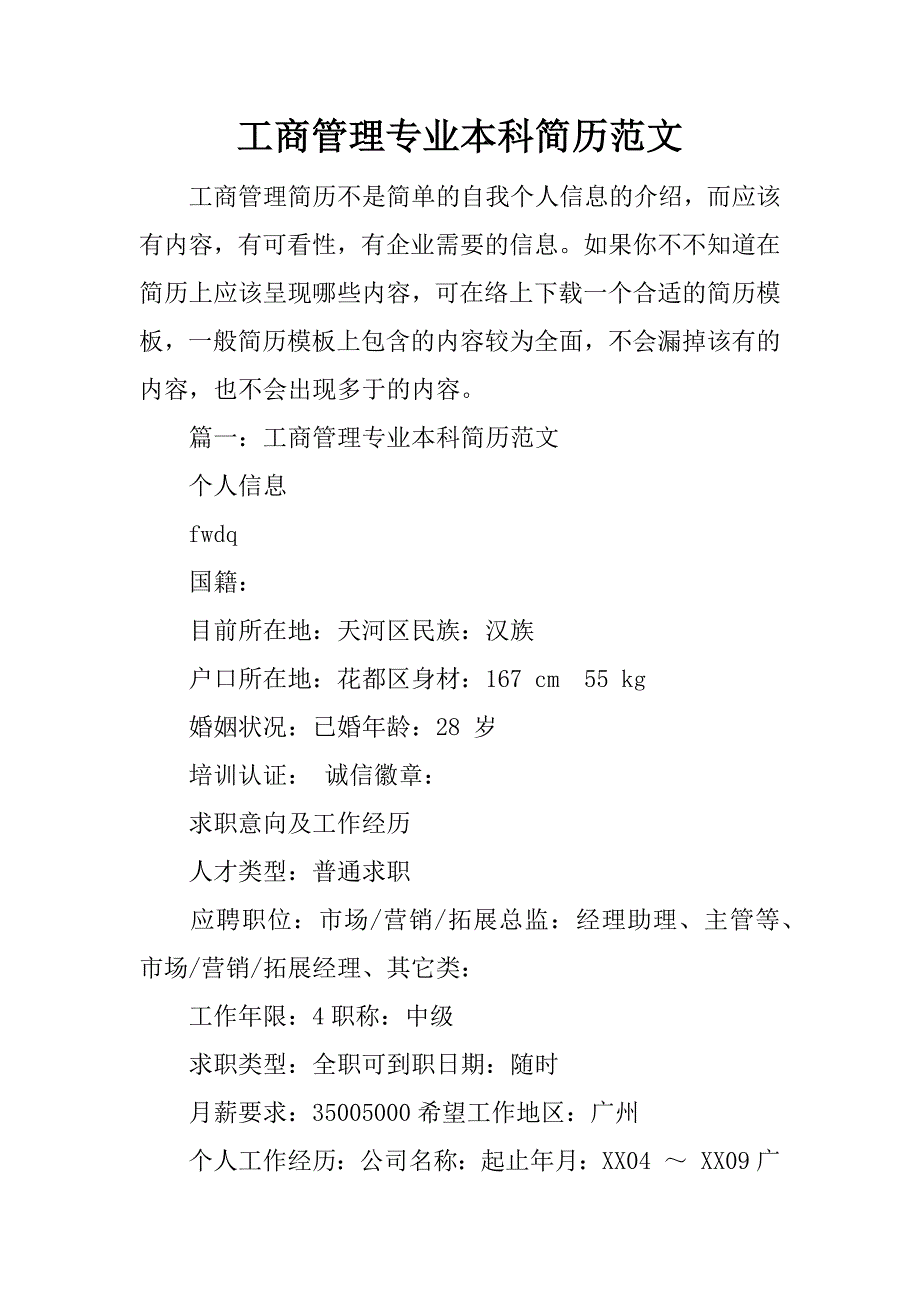 工商管理专业本科简历范文

工商管理简历不是简单的自我个人信息的介绍，而应该有内容，有可看性，有企业需要的信息。如果你不不知道在简历上应该呈现哪些内容，可在络上下载一个合适的简历模板，一般简历模板上包含的内容较为全面，不会漏掉该有的内容，也不会出现多于的内容。

篇一：工商管理专业本科简历范文

个人信息

fwdq

国籍：

目前所在地：天河区民族：汉族

户口所在地：花都区身材：167 cm 55 kg

婚姻状况：已婚年龄：28 岁

培训认证： 诚信徽章：

求职意向及工作经历

人才类型：普通求职

应聘职位：市场/营销/拓展总监：经理助理、主管等、市场/营销/拓展经理、其它类：

工作年限：4 职称：中级

求职类型：全职可到职日期：随时

月薪要求：35005000 希望工作地区：广州

个人工作经历：公司名称：起止年月：XX04 ～ XX09 广